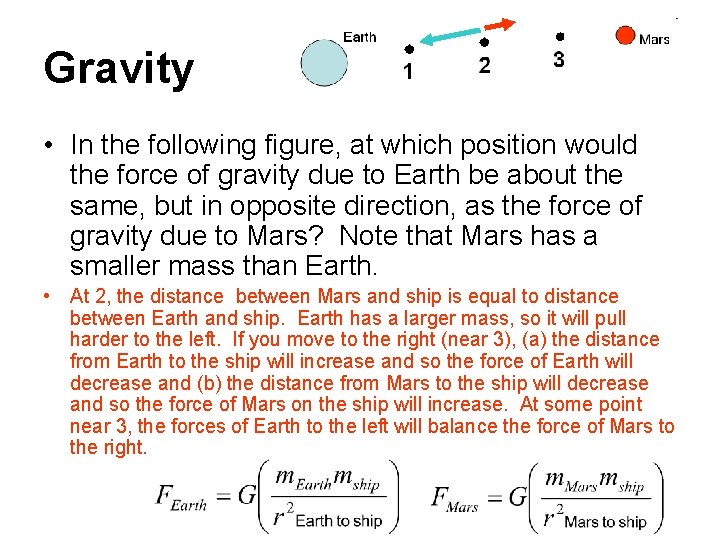 Gravity

Earth

1

2

3

Mars

• In the following figure, at which position would the force of gravity due to Earth be about the same, but in opposite direction, as the force of gravity due to Mars? Note that Mars has a smaller mass than Earth.

• At 2, the distance between Mars and ship is equal to distance between Earth and ship. Earth has a larger mass, so it will pull harder to the left. If you move to the right (near 3), (a) the distance from Earth to the ship will increase and so the force of Earth will decrease and (b) the distance from Mars to the ship will decrease and so the force of Mars on the ship will increase. At some point near 3, the forces of Earth to the left will balance the force of Mars to the right.

$F_{Earth} = G\left(\frac{m_{Earth} m_{ship}}{r^2_{\text{Earth to ship}}}\right)$ $F_{Mars} = G\left(\frac{m_{Mars} m_{ship}}{r^2_{\text{Mars to ship}}}\right)$